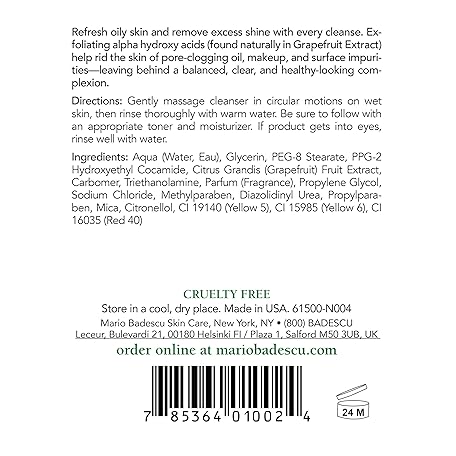 Refresh oily skin and remove excess shine with every cleanse. Exfoliating alpha hydroxy acids (found naturally in Grapefruit Extract) help rid the skin of pore-clogging oil, makeup, and surface impurities—leaving behind a balanced, clear, and healthy-looking complexion.

Directions: Gently massage cleanser in circular motions on wet skin, then rinse thoroughly with warm water. Be sure to follow with an appropriate toner and moisturizer. If product gets into eyes, rinse well with water.

Ingredients: Aqua (Water, Eau), Glycerin, PEG-8 Stearate, PPG-2 Hydroxyethyl Cocamide, Citrus Grandis (Grapefruit) Fruit Extract, Carbomer, Triethanolamine, Parfum (Fragrance), Propylene Glycol, Sodium Chloride, Methylparaben, Diazolidinyl Urea, Propylparaben, Mica, Citronellol, CI 19140 (Yellow 5), CI 15985 (Yellow 6), CI 16035 (Red 40)

CRUELTY FREE

Store in a cool, dry place. Made in USA. 61500-N004

Mario Badescu Skin Care, New York, NY • (800) BADESCU

Leceur, Bulevardi 21, 00180 Helsinki FI / Plaza 1, Salford M50 3UB, UK

order online at mariobadescu.com

7 85364 01002 4

24 M